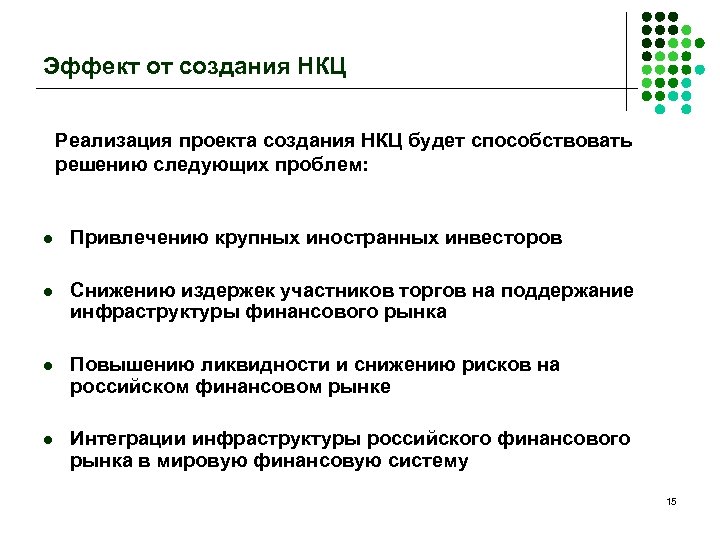 Эффект от создания НКЦ

Реализация проекта создания НКЦ будет способствовать решению следующих проблем:

- Привлечению крупных иностранных инвесторов
- Снижению издержек участников торгов на поддержание инфраструктуры финансового рынка
- Повышению ликвидности и снижению рисков на российском финансовом рынке
- Интеграции инфраструктуры российского финансового рынка в мировую финансовую систему

15